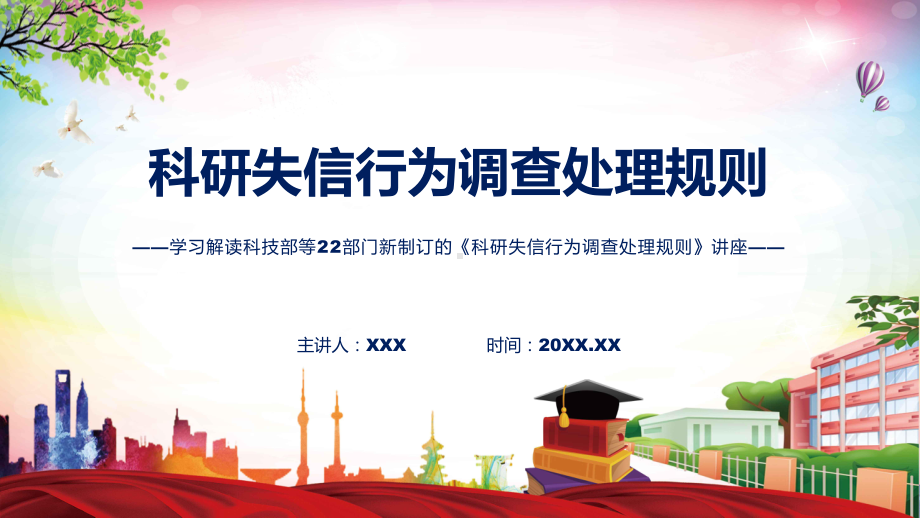 科研失信行为调查处理规则

——学习解读科技部等22部门新制订的《科研失信行为调查处理规则》讲座——

主讲人：XXX　　时间：20XX.XX